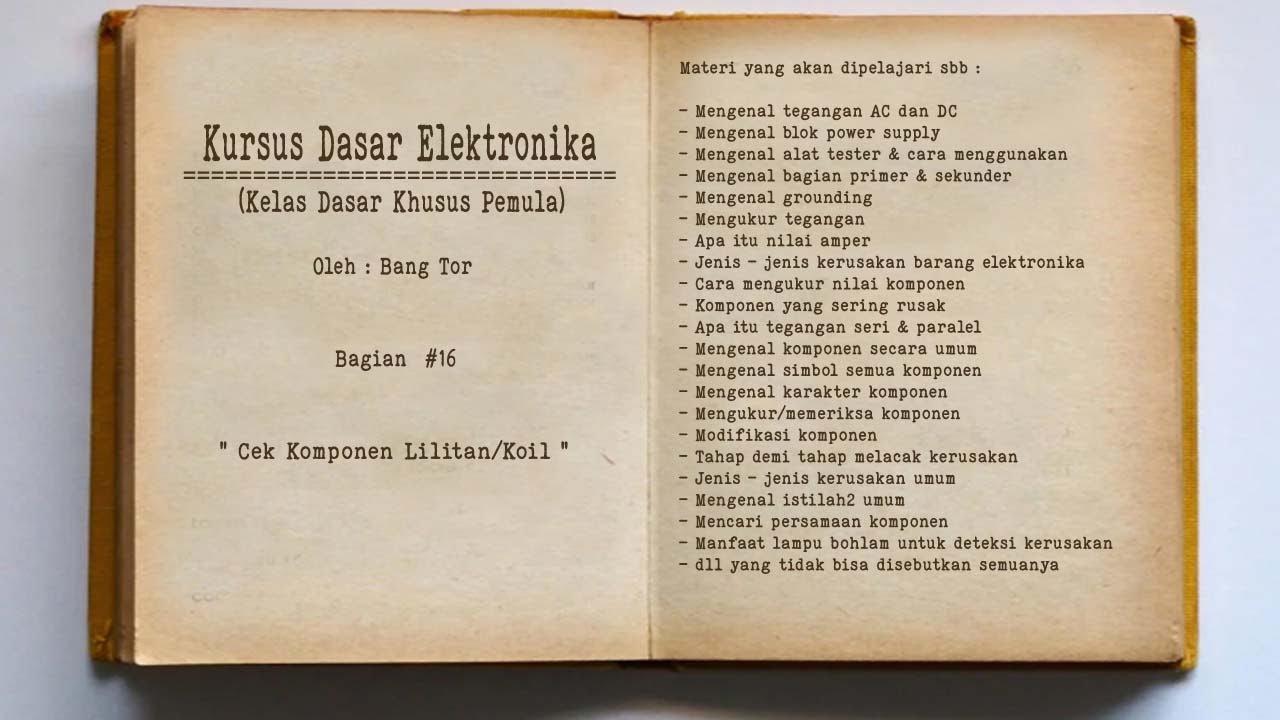 Kursus Dasar Elektronika
================================
(Kelas Dasar Khusus Pemula)

Oleh : Bang Tor

Bagian #16

" Cek Komponen Lilitan/Koil "

Materi yang akan dipelajari sbb :

- Mengenal tegangan AC dan DC
- Mengenal blok power supply
- Mengenal alat tester & cara menggunakan
- Mengenal bagian primer & sekunder
- Mengenal grounding
- Mengukur tegangan
- Apa itu nilai amper
- Jenis - jenis kerusakan barang elektronika
- Cara mengukur nilai komponen
- Komponen yang sering rusak
- Apa itu tegangan seri & paralel
- Mengenal komponen secara umum
- Mengenal simbol semua komponen
- Mengenal karakter komponen
- Mengukur/memeriksa komponen
- Modifikasi komponen
- Tahap demi tahap melacak kerusakan
- Jenis - jenis kerusakan umum
- Mengenal istilah2 umum
- Mencari persamaan komponen
- Manfaat lampu bohlam untuk deteksi kerusakan
- dll yang tidak bisa disebutkan semuanya